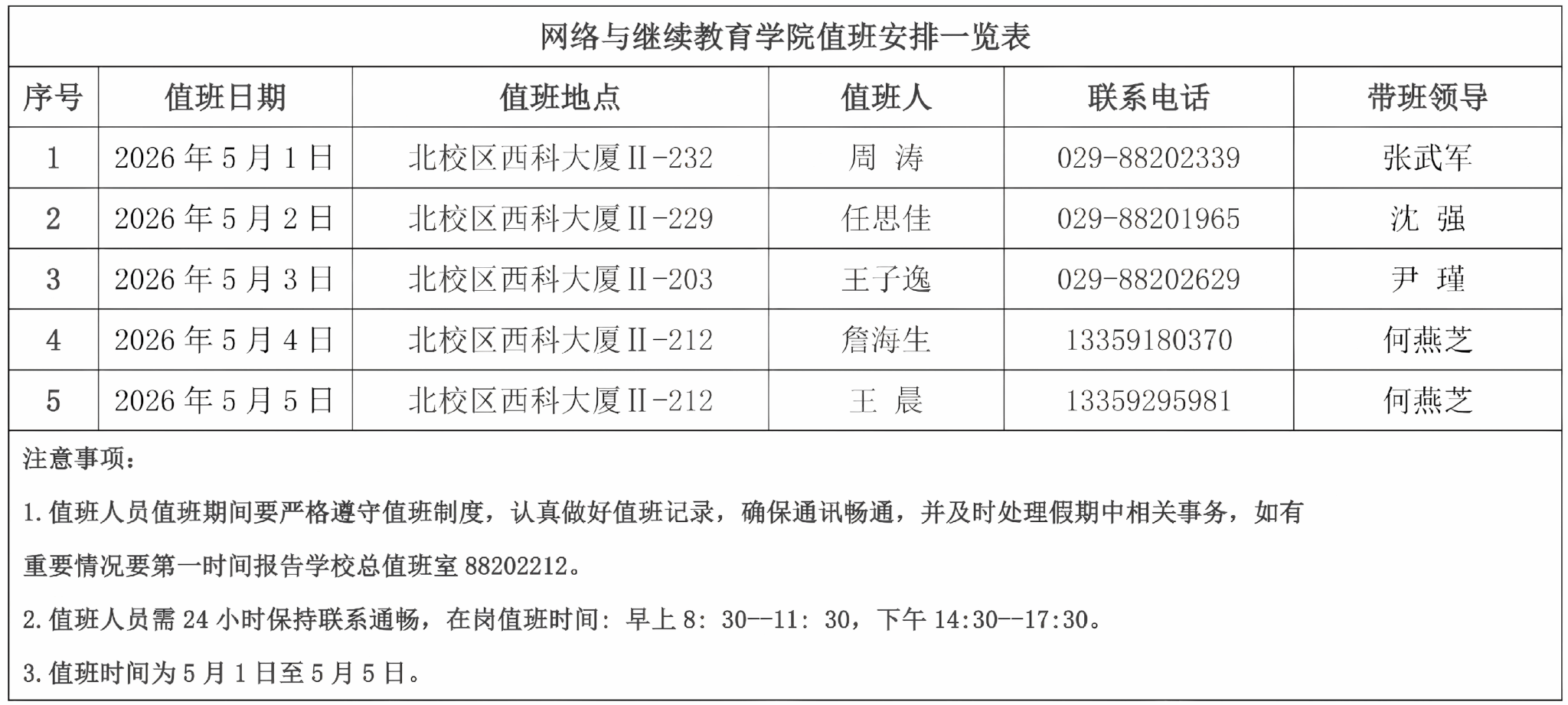 网络与继续教育学院值班安排一览表

| 序号 | 值班日期 | 值班地点 | 值班人 | 联系电话 | 带班领导 |
|---|---|---|---|---|---|
| 1 | 2026年5月1日 | 北校区西科大厦Ⅱ-232 | 周 涛 | 029-88202339 | 张武军 |
| 2 | 2026年5月2日 | 北校区西科大厦Ⅱ-229 | 任思佳 | 029-88201965 | 沈 强 |
| 3 | 2026年5月3日 | 北校区西科大厦Ⅱ-203 | 王子逸 | 029-88202629 | 尹 瑾 |
| 4 | 2026年5月4日 | 北校区西科大厦Ⅱ-212 | 詹海生 | 13359180370 | 何燕芝 |
| 5 | 2026年5月5日 | 北校区西科大厦Ⅱ-212 | 王 晨 | 13359295981 | 何燕芝 |

注意事项：

1.值班人员值班期间要严格遵守值班制度，认真做好值班记录，确保通讯畅通，并及时处理假期中相关事务，如有重要情况要第一时间报告学校总值班室88202212。

2.值班人员需24小时保持联系通畅，在岗值班时间：早上8：30--11：30，下午14:30--17:30。

3.值班时间为5月1日至5月5日。